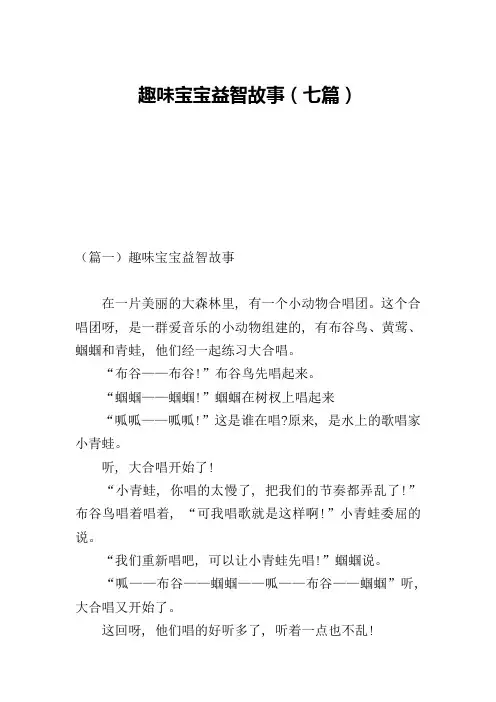 趣味宝宝益智故事（七篇）

（篇一）趣味宝宝益智故事

在一片美丽的大森林里，有一个小动物合唱团。这个合唱团呀，是一群爱音乐的小动物组建的，有布谷鸟、黄莺、蝈蝈和青蛙，他们经一起练习大合唱。

“布谷——布谷！”布谷鸟先唱起来。

“蝈蝈——蝈蝈！”蝈蝈在树杈上唱起来

“呱呱——呱呱！”这是谁在唱?原来，是水上的歌唱家小青蛙。

听，大合唱开始了！

“小青蛙，你唱的太慢了，把我们的节奏都弄乱了！”布谷鸟唱着唱着，“可我唱歌就是这样啊！”小青蛙委屈的说。

“我们重新唱吧，可以让小青蛙先唱！”蝈蝈说。

“呱——布谷——蝈蝈——呱——布谷——蝈蝈”听，大合唱又开始了。

这回呀，他们唱的好听多了，听着一点也不乱！